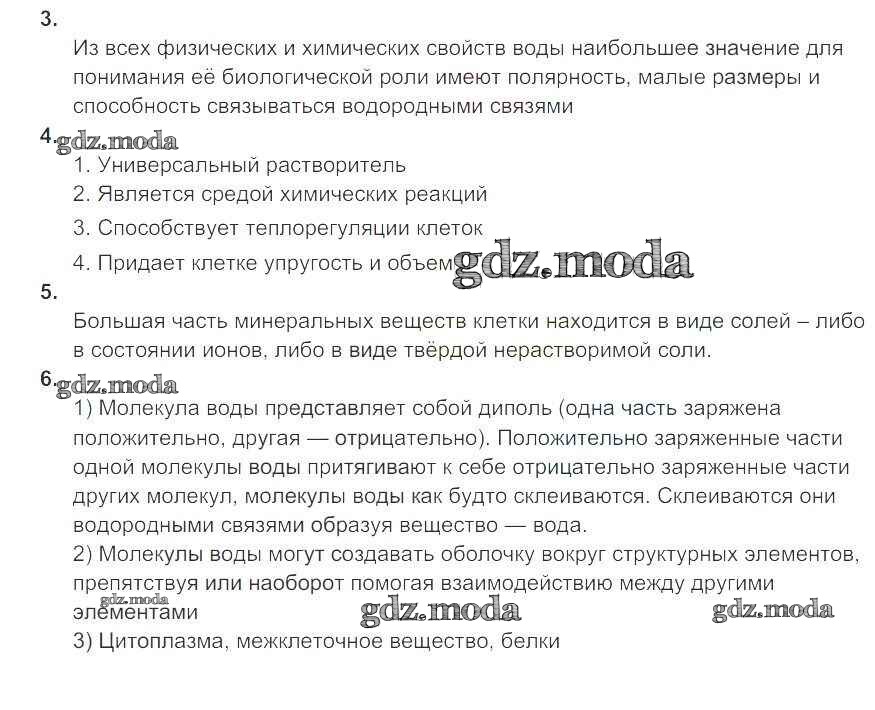 3.
Из всех физических и химических свойств воды наибольшее значение для понимания её биологической роли имеют полярность, малые размеры и способность связываться водородными связями

4. gdz.moda
1. Универсальный растворитель
2. Является средой химических реакций
3. Способствует теплорегуляции клеток
4. Придает клетке упругость и объем gdz.moda

5.
Большая часть минеральных веществ клетки находится в виде солей – либо в состоянии ионов, либо в виде твёрдой нерастворимой соли.

6. gdz.moda
1) Молекула воды представляет собой диполь (одна часть заряжена положительно, другая — отрицательно). Положительно заряженные части одной молекулы воды притягивают к себе отрицательно заряженные части других молекул, молекулы воды как будто склеиваются. Склеиваются они водородными связями образуя вещество — вода.
2) Молекулы воды могут создавать оболочку вокруг структурных элементов, препятствуя или наоборот помогая взаимодействию между другими элементами gdz.moda gdz.moda gdz.moda
3) Цитоплазма, межклеточное вещество, белки